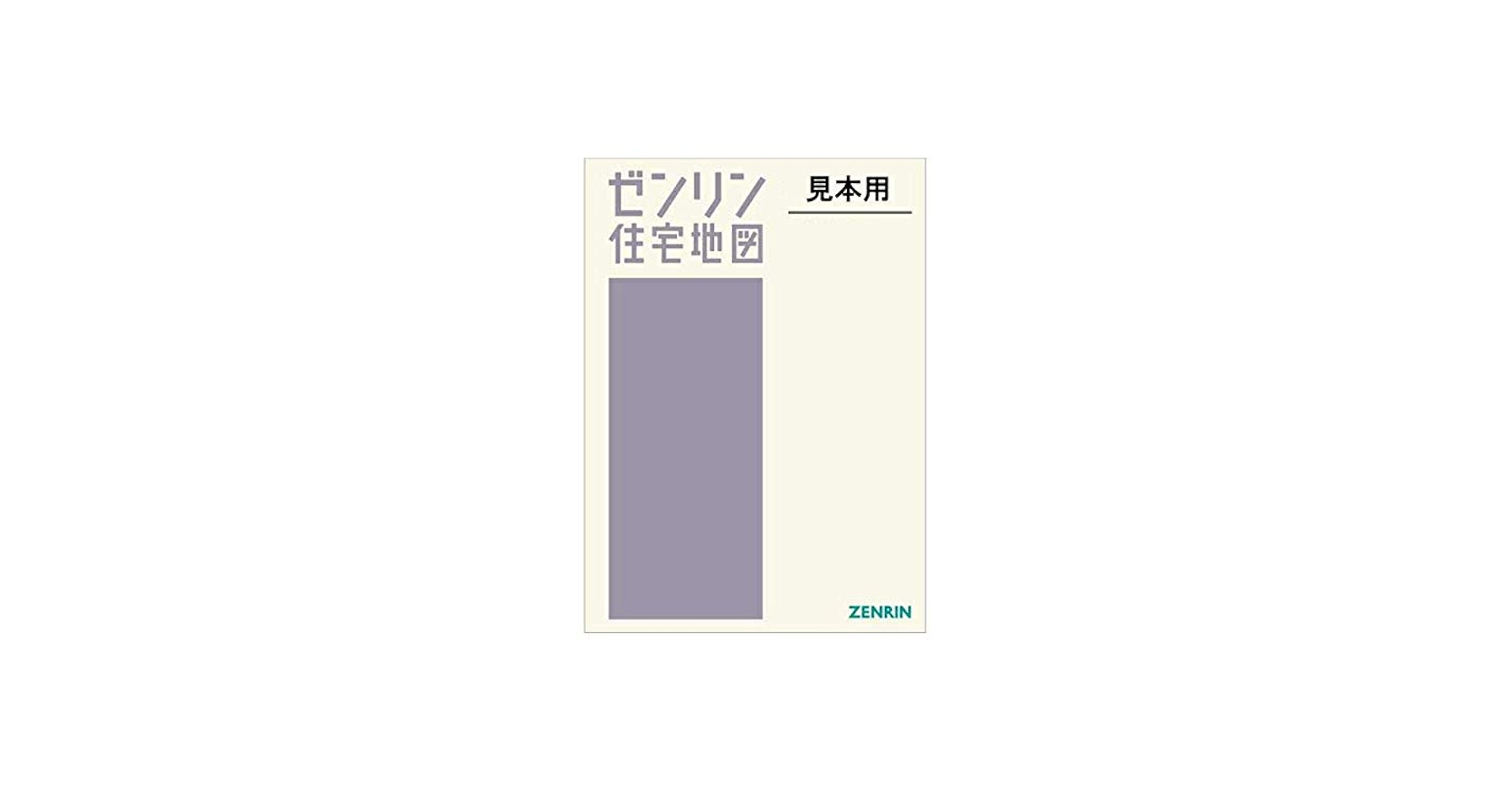 ゼンリン
住宅地図

見本用

ZENRIN